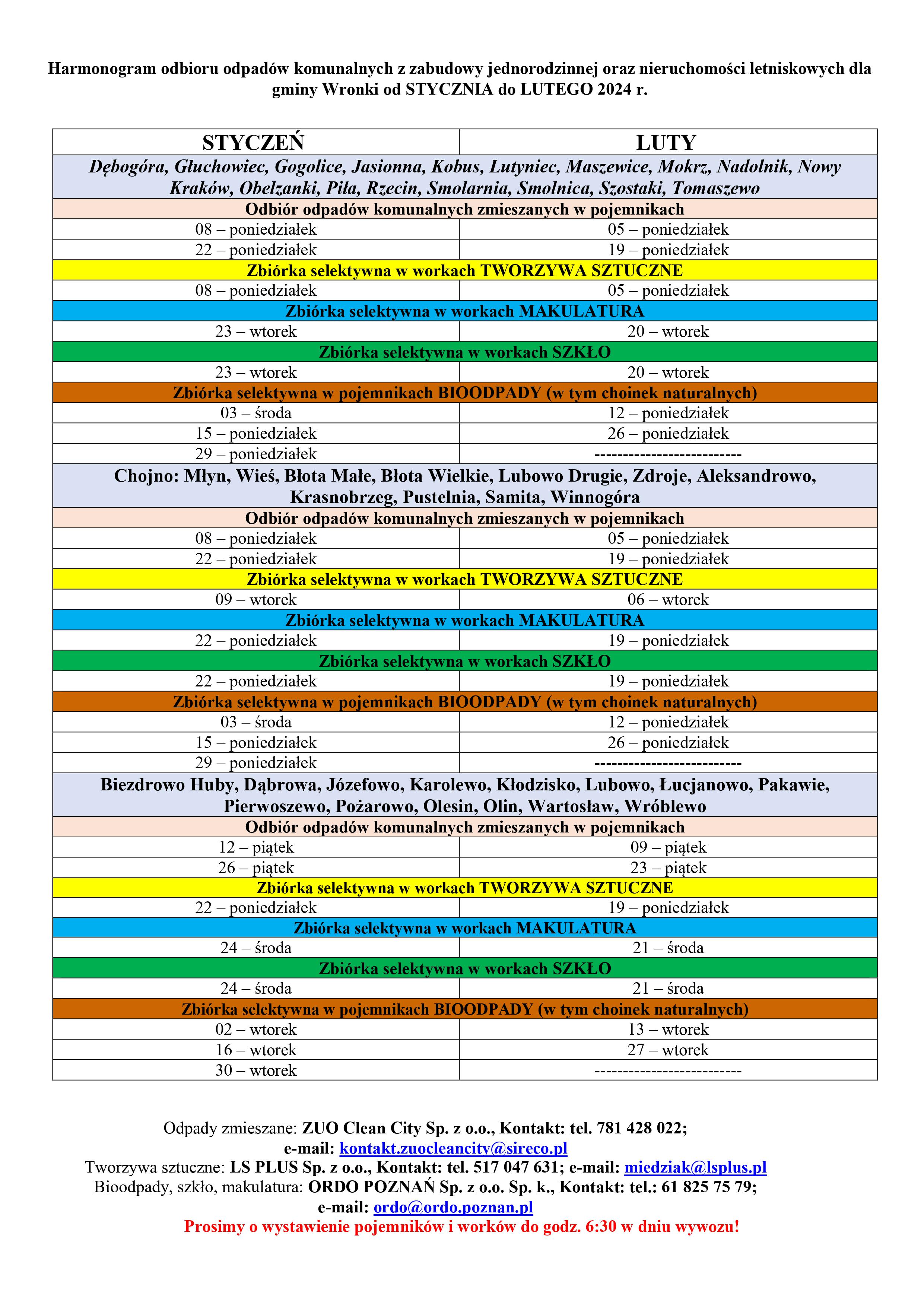 Harmonogram odbioru odpadów komunalnych z zabudowy jednorodzinnej oraz nieruchomości letniskowych dla gminy Wronki od STYCZNIA do LUTEGO 2024 r.

| STYCZEŃ | LUTY |
|---|---|
| Dębogóra, Głuchowiec, Gogolice, Jasionna, Kobus, Lutyniec, Maszewice, Mokrz, Nadolnik, Nowy Kraków, Obelzanki, Piła, Rzecin, Smolarnia, Smolnica, Szostaki, Tomaszewo | |
| Odbiór odpadów komunalnych zmieszanych w pojemnikach | |
| 08 – poniedziałek | 05 – poniedziałek |
| 22 – poniedziałek | 19 – poniedziałek |
| Zbiórka selektywna w workach TWORZYWA SZTUCZNE | |
| 08 – poniedziałek | 05 – poniedziałek |
| Zbiórka selektywna w workach MAKULATURA | |
| 23 – wtorek | 20 – wtorek |
| Zbiórka selektywna w workach SZKŁO | |
| 23 – wtorek | 20 – wtorek |
| Zbiórka selektywna w pojemnikach BIOODPADY (w tym choinek naturalnych) | |
| 03 – środa | 12 – poniedziałek |
| 15 – poniedziałek | 26 – poniedziałek |
| 29 – poniedziałek | -------------------------- |
| Chojno: Młyn, Wieś, Błota Małe, Błota Wielkie, Lubowo Drugie, Zdroje, Aleksandrowo, Krasnobrzeg, Pustelnia, Samita, Winnogóra | |
| Odbiór odpadów komunalnych zmieszanych w pojemnikach | |
| 08 – poniedziałek | 05 – poniedziałek |
| 22 – poniedziałek | 19 – poniedziałek |
| Zbiórka selektywna w workach TWORZYWA SZTUCZNE | |
| 09 – wtorek | 06 – wtorek |
| Zbiórka selektywna w workach MAKULATURA | |
| 22 – poniedziałek | 19 – poniedziałek |
| Zbiórka selektywna w workach SZKŁO | |
| 22 – poniedziałek | 19 – poniedziałek |
| Zbiórka selektywna w pojemnikach BIOODPADY (w tym choinek naturalnych) | |
| 03 – środa | 12 – poniedziałek |
| 15 – poniedziałek | 26 – poniedziałek |
| 29 – poniedziałek | -------------------------- |
| Biezdrowo Huby, Dąbrowa, Józefowo, Karolewo, Kłodzisko, Lubowo, Łucjanowo, Pakawie, Pierwoszewo, Pożarowo, Olesin, Olin, Wartosław, Wróblewo | |
| Odbiór odpadów komunalnych zmieszanych w pojemnikach | |
| 12 – piątek | 09 – piątek |
| 26 – piątek | 23 – piątek |
| Zbiórka selektywna w workach TWORZYWA SZTUCZNE | |
| 22 – poniedziałek | 19 – poniedziałek |
| Zbiórka selektywna w workach MAKULATURA | |
| 24 – środa | 21 – środa |
| Zbiórka selektywna w workach SZKŁO | |
| 24 – środa | 21 – środa |
| Zbiórka selektywna w pojemnikach BIOODPADY (w tym choinek naturalnych) | |
| 02 – wtorek | 13 – wtorek |
| 16 – wtorek | 27 – wtorek |
| 30 – wtorek | -------------------------- |

Odpady zmieszane: ZUO Clean City Sp. z o.o., Kontakt: tel. 781 428 022;
e-mail: kontakt.zuocleancity@sireco.pl
Tworzywa sztuczne: LS PLUS Sp. z o.o., Kontakt: tel. 517 047 631; e-mail: miedziak@lsplus.pl
Bioodpady, szkło, makulatura: ORDO POZNAŃ Sp. z o.o. Sp. k., Kontakt: tel.: 61 825 75 79;
e-mail: ordo@ordo.poznan.pl
Prosimy o wystawienie pojemników i worków do godz. 6:30 w dniu wywozu!